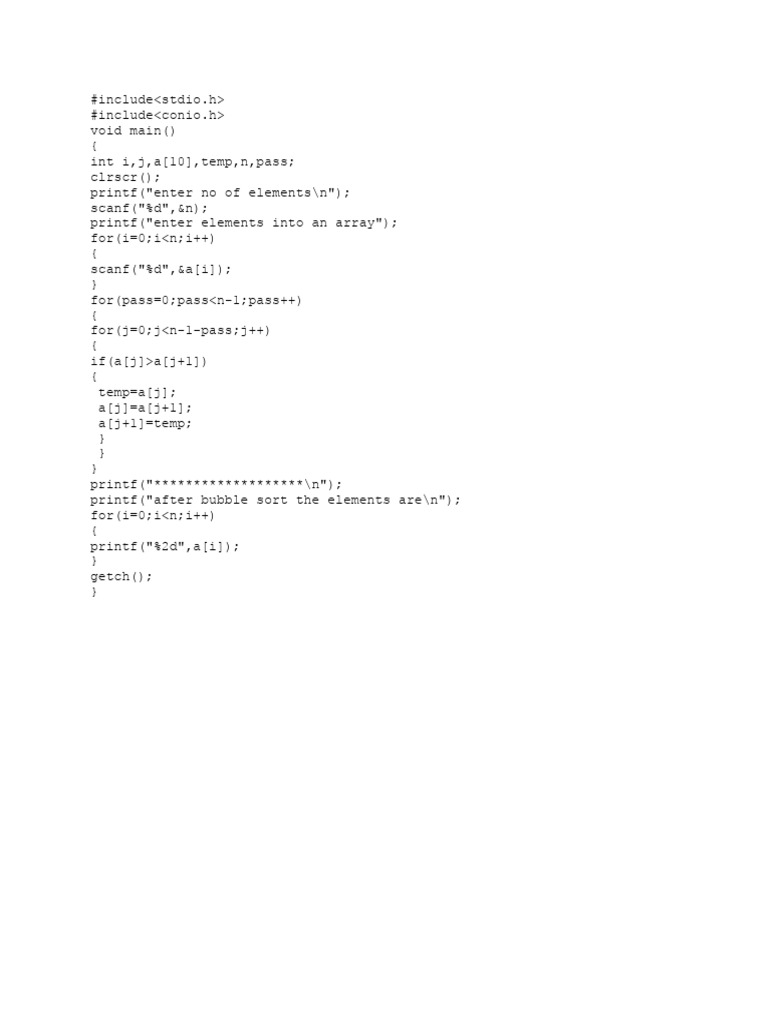 #include<stdio.h>
#include<conio.h>
void main()
{
int i,j,a[10],temp,n,pass;
clrscr();
printf("enter no of elements\n");
scanf("%d",&n);
printf("enter elements into an array");
for(i=0;i<n;i++)
{
scanf("%d",&a[i]);
}
for(pass=0;pass<n-1;pass++)
{
for(j=0;j<n-1-pass;j++)
{
if(a[j]>a[j+1])
{
 temp=a[j];
 a[j]=a[j+1];
 a[j+1]=temp;
 }
 }
}
printf("*******************\n");
printf("after bubble sort the elements are\n");
for(i=0;i<n;i++)
{
printf("%2d",a[i]);
}
getch();
}